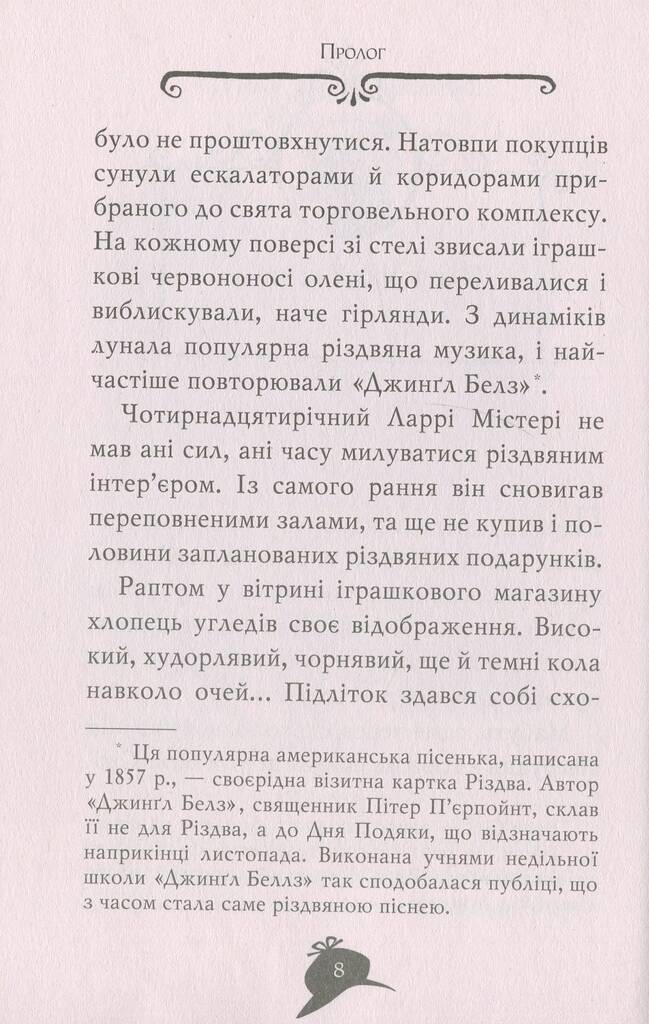 Пролог

було не проштовхнутися. Натовпи покупців сунули ескалаторами й коридорами прибраного до свята торговельного комплексу. На кожному поверсі зі стелі звисали іграшкові червононосі олені, що переливалися і виблискували, наче гірлянди. З динаміків лунала популярна різдвяна музика, і найчастіше повторювали «Джинґл Белз»*.

Чотирнадцятирічний Ларрі Містері не мав ані сил, ані часу милуватися різдвяним інтер'єром. Із самого рання він сновигав переповненими залами, та ще не купив і половини запланованих різдвяних подарунків.

Раптом у вітрині іграшкового магазину хлопець угледів своє відображення. Високий, худорлявий, чорнявий, ще й темні кола навколо очей... Підліток здався собі схо-

* Ця популярна американська пісенька, написана у 1857 р., — своєрідна візитна картка Різдва. Автор «Джинґл Белз», священник Пітер П'єрпойнт, склав її не для Різдва, а до Дня Подяки, що відзначають наприкінці листопада. Виконана учнями недільної школи «Джинґл Беллз» так сподобалася публіці, що з часом стала саме різдвяною піснею.

8